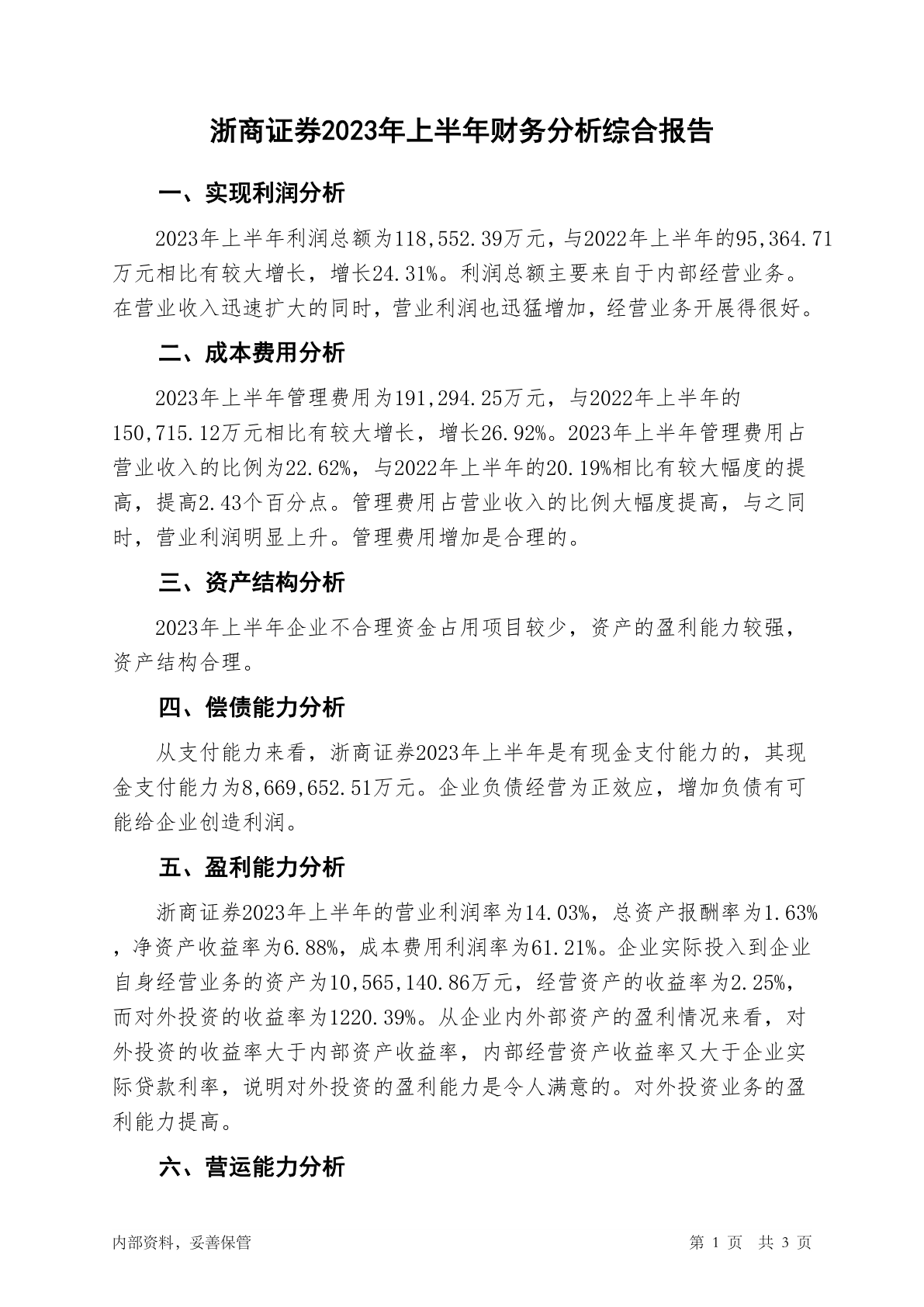 浙商证券2023年上半年财务分析综合报告

一、实现利润分析

2023年上半年利润总额为118,552.39万元，与2022年上半年的95,364.71万元相比有较大增长，增长24.31%。利润总额主要来自于内部经营业务。在营业收入迅速扩大的同时，营业利润也迅猛增加，经营业务开展得很好。

二、成本费用分析

2023年上半年管理费用为191,294.25万元，与2022年上半年的150,715.12万元相比有较大增长，增长26.92%。2023年上半年管理费用占营业收入的比例为22.62%，与2022年上半年的20.19%相比有较大幅度的提高，提高2.43个百分点。管理费用占营业收入的比例大幅度提高，与之同时，营业利润明显上升。管理费用增加是合理的。

三、资产结构分析

2023年上半年企业不合理资金占用项目较少，资产的盈利能力较强，资产结构合理。

四、偿债能力分析

从支付能力来看，浙商证券2023年上半年是有现金支付能力的，其现金支付能力为8,669,652.51万元。企业负债经营为正效应，增加负债有可能给企业创造利润。

五、盈利能力分析

浙商证券2023年上半年的营业利润率为14.03%，总资产报酬率为1.63%，净资产收益率为6.88%，成本费用利润率为61.21%。企业实际投入到企业自身经营业务的资产为10,565,140.86万元，经营资产的收益率为2.25%，而对外投资的收益率为1220.39%。从企业内外部资产的盈利情况来看，对外投资的收益率大于内部资产收益率，内部经营资产收益率又大于企业实际贷款利率，说明对外投资的盈利能力是令人满意的。对外投资业务的盈利能力提高。

六、营运能力分析

内部资料，妥善保管

第 1 页 共 3 页